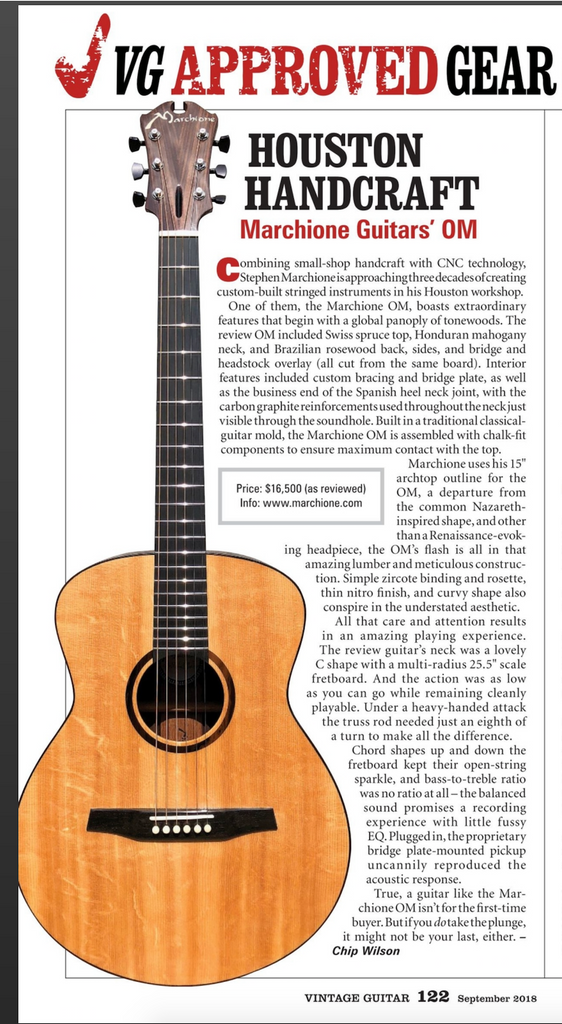 VG APPROVED GEAR

Marchione

HOUSTON HANDCRAFT

Marchione Guitars' OM

Combining small-shop handcraft with CNC technology, Stephen Marchione is approaching three decades of creating custom-built stringed instruments in his Houston workshop.

One of them, the Marchione OM, boasts extraordinary features that begin with a global panoply of tonewoods. The review OM included Swiss spruce top, Honduran mahogany neck, and Brazilian rosewood back, sides, and bridge and headstock overlay (all cut from the same board). Interior features included custom bracing and bridge plate, as well as the business end of the Spanish heel neck joint, with the carbon graphite reinforcements used throughout the neck just visible through the soundhole. Built in a traditional classical-guitar mold, the Marchione OM is assembled with chalk-fit components to ensure maximum contact with the top.

Price: $16,500 (as reviewed)
Info: www.marchione.com

Marchione uses his 15" archtop outline for the OM, a departure from the common Nazareth-inspired shape, and other than a Renaissance-evoking headpiece, the OM's flash is all in that amazing lumber and meticulous construction. Simple zircote binding and rosette, thin nitro finish, and curvy shape also conspire in the understated aesthetic.

All that care and attention results in an amazing playing experience. The review guitar's neck was a lovely C shape with a multi-radius 25.5" scale fretboard. And the action was as low as you can go while remaining cleanly playable. Under a heavy-handed attack the truss rod needed just an eighth of a turn to make all the difference.

Chord shapes up and down the fretboard kept their open-string sparkle, and bass-to-treble ratio was no ratio at all – the balanced sound promises a recording experience with little fussy EQ. Plugged in, the proprietary bridge plate-mounted pickup uncannily reproduced the acoustic response.

True, a guitar like the Marchione OM isn't for the first-time buyer. But if you do take the plunge, it might not be your last, either. – Chip Wilson

VINTAGE GUITAR 122 September 2018